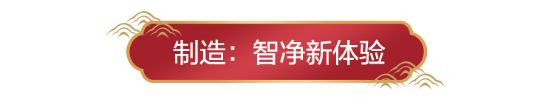 制造：智净新体验